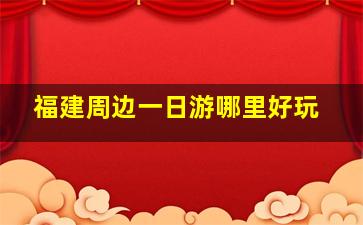 福建周边一日游哪里好玩